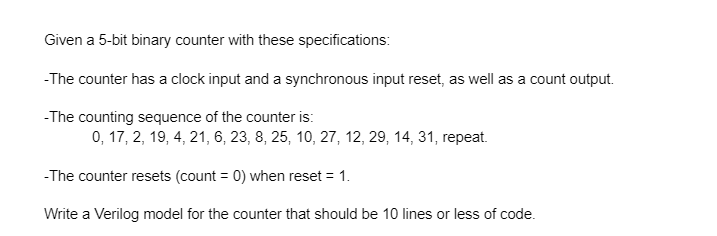 Given a 5-bit binary counter with these specifications:

-The counter has a clock input and a synchronous input reset, as well as a count output.

-The counting sequence of the counter is:
0, 17, 2, 19, 4, 21, 6, 23, 8, 25, 10, 27, 12, 29, 14, 31, repeat.

-The counter resets (count = 0) when reset = 1.

Write a Verilog model for the counter that should be 10 lines or less of code.